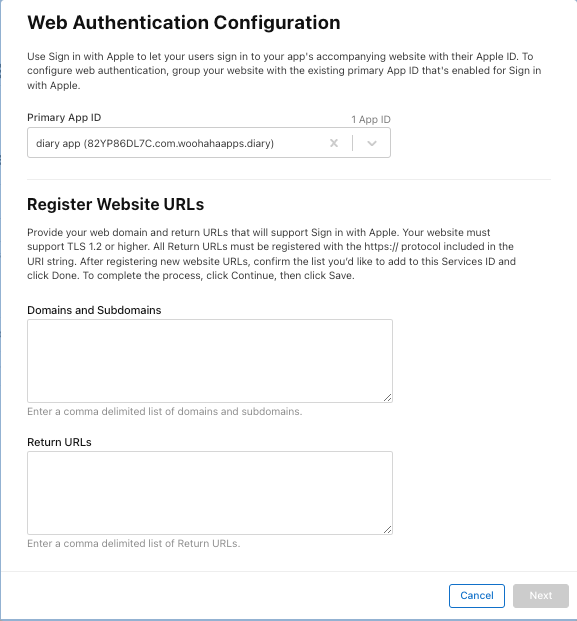 Web Authentication Configuration

Use Sign in with Apple to let your users sign in to your app's accompanying website with their Apple ID. To configure web authentication, group your website with the existing primary App ID that's enabled for Sign in with Apple.

Primary App ID

1 App ID

diary app (82YP86DL7C.com.woohahaapps.diary)

Register Website URLs

Provide your web domain and return URLs that will support Sign in with Apple. Your website must support TLS 1.2 or higher. All Return URLs must be registered with the https:// protocol included in the URI string. After registering new website URLs, confirm the list you'd like to add to this Services ID and click Done. To complete the process, click Continue, then click Save.

Domains and Subdomains

Enter a comma delimited list of domains and subdomains.

Return URLs

Enter a comma delimited list of Return URLs.

Cancel

Next